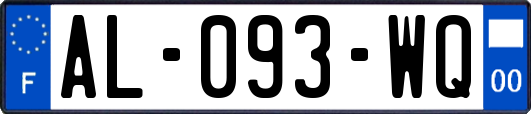 F

AL-093-WQ

00